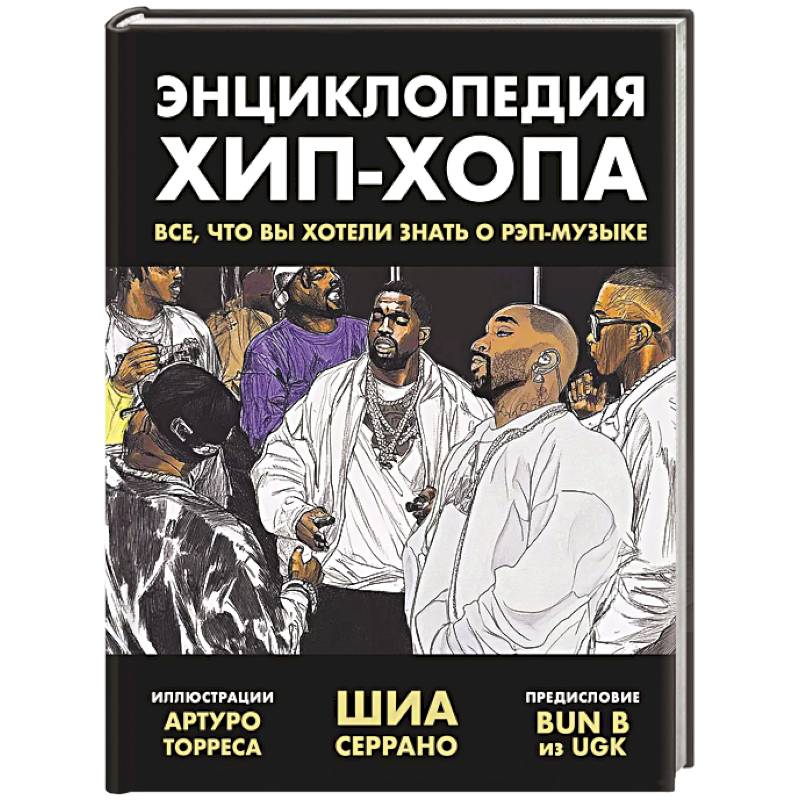 ЭНЦИКЛОПЕДИЯ ХИП-ХОПА

ВСЕ, ЧТО ВЫ ХОТЕЛИ ЗНАТЬ О РЭП-МУЗЫКЕ

ИЛЛЮСТРАЦИИ
АРТУРО
ТОРРЕСА

ШИА
СЕРРАНО

ПРЕДИСЛОВИЕ
BUN B
из UGK